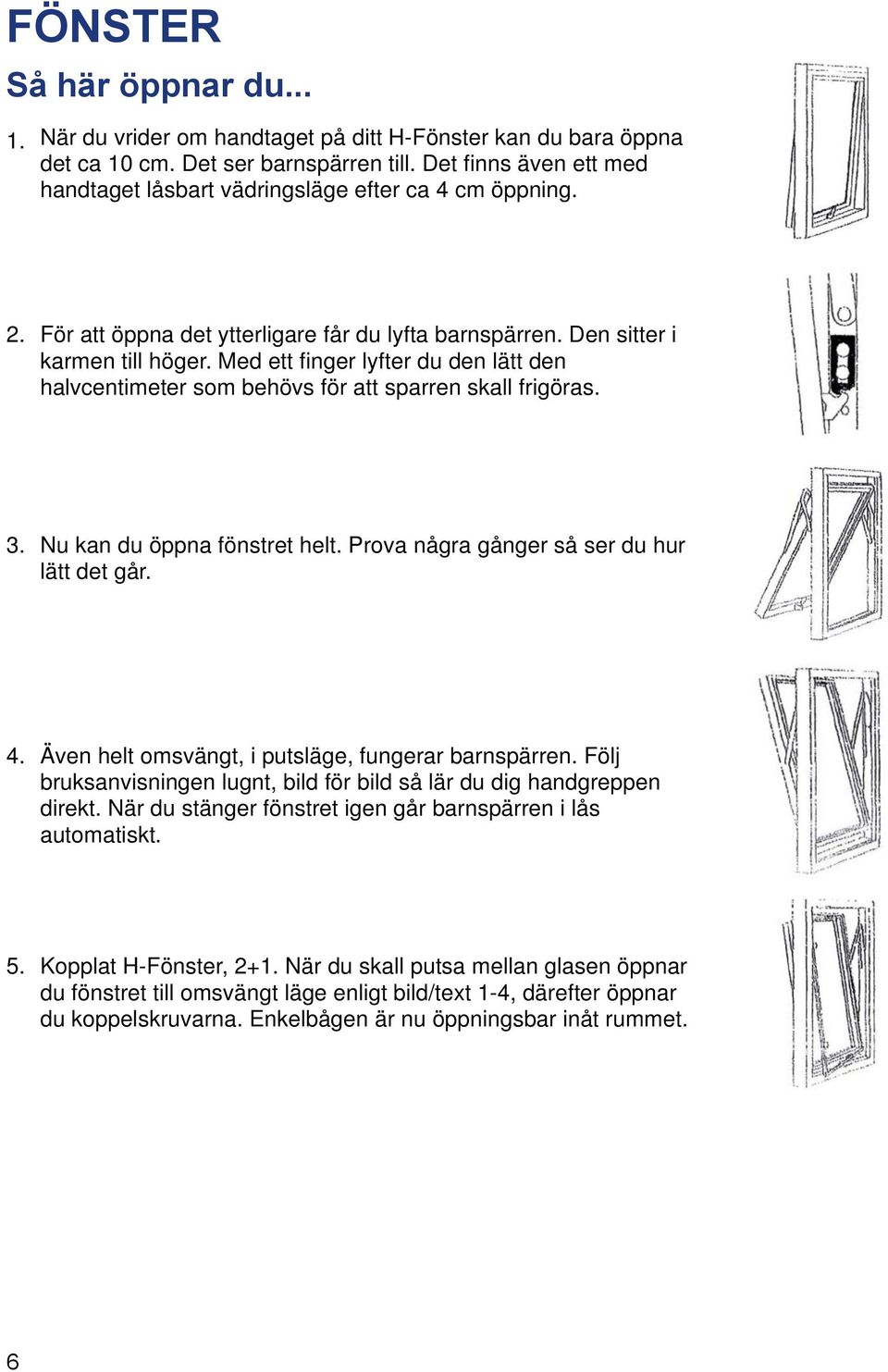 FÖNSTER

Så här öppnar du...

1. När du vrider om handtaget på ditt H-Fönster kan du bara öppna det ca 10 cm. Det ser barnspärren till. Det finns även ett med handtaget låsbart vädringsläge efter ca 4 cm öppning.

2. För att öppna det ytterligare får du lyfta barnspärren. Den sitter i karmen till höger. Med ett finger lyfter du den lätt den halvcentimeter som behövs för att sparren skall frigöras.

3. Nu kan du öppna fönstret helt. Prova några gånger så ser du hur lätt det går.

4. Även helt omsvängt, i putsläge, fungerar barnspärren. Följ bruksanvisningen lugnt, bild för bild så lär du dig handgreppen direkt. När du stänger fönstret igen går barnspärren i lås automatiskt.

5. Kopplat H-Fönster, 2+1. När du skall putsa mellan glasen öppnar du fönstret till omsvängt läge enligt bild/text 1-4, därefter öppnar du koppelskruvarna. Enkelbågen är nu öppningsbar inåt rummet.

6